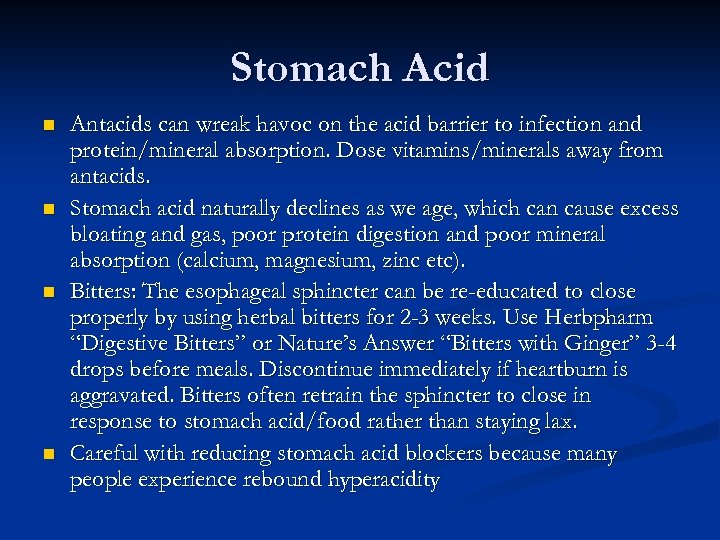 Stomach Acid

• Antacids can wreak havoc on the acid barrier to infection and protein/mineral absorption. Dose vitamins/minerals away from antacids.
• Stomach acid naturally declines as we age, which can cause excess bloating and gas, poor protein digestion and poor mineral absorption (calcium, magnesium, zinc etc).
• Bitters: The esophageal sphincter can be re-educated to close properly by using herbal bitters for 2-3 weeks. Use Herbpharm "Digestive Bitters" or Nature's Answer "Bitters with Ginger" 3-4 drops before meals. Discontinue immediately if heartburn is aggravated. Bitters often retrain the sphincter to close in response to stomach acid/food rather than staying lax.
• Careful with reducing stomach acid blockers because many people experience rebound hyperacidity